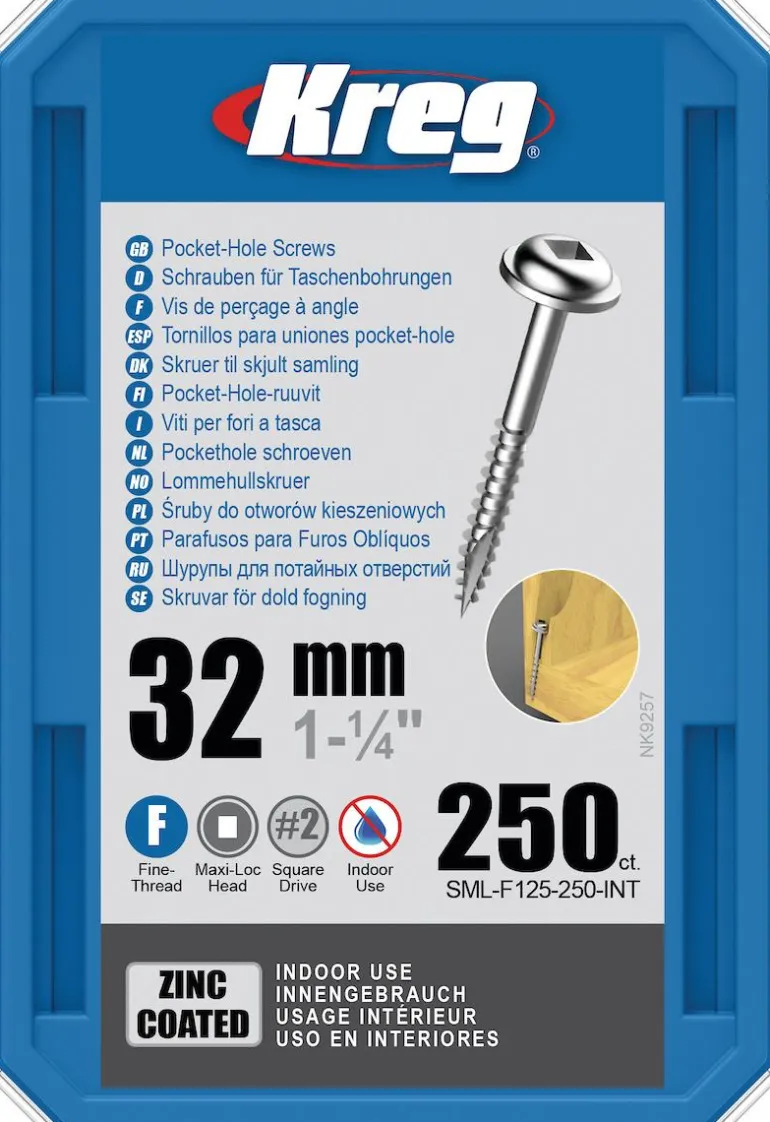 Kreg®

GB Pocket-Hole Screws
D Schrauben für Taschenbohrungen
F Vis de perçage à angle
ESP Tornillos para uniones pocket-hole
DK Skruer til skjult samling
FI Pocket-Hole-ruuvit
I Viti per fori a tasca
NL Pockethole schroeven
NO Lommehullskruer
PL Śruby do otworów kieszeniowych
PT Parafusos para Furos Oblíquos
RU Шурупы для потайных отверстий
SE Skruvar för dold fogning

32 mm
1-¼"

NK9257

F Fine-Thread
Maxi-Loc Head
#2 Square Drive
Indoor Use

250 ct.
SML-F125-250-INT

ZINC COATED

INDOOR USE
INNENGEBRAUCH
USAGE INTÉRIEUR
USO EN INTERIORES